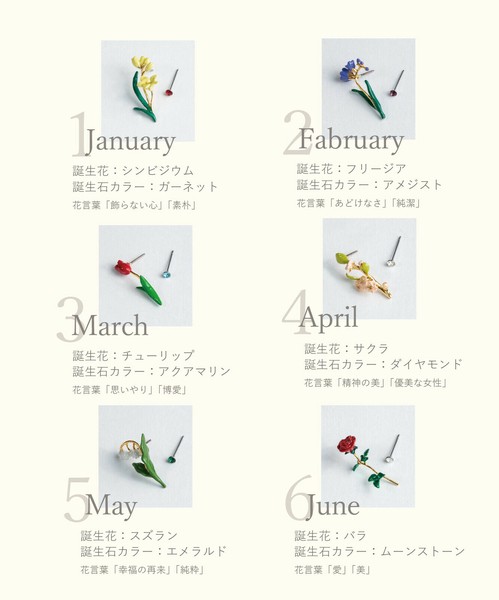 1 January
誕生花：シンビジウム
誕生石カラー：ガーネット
花言葉「飾らない心」「素朴」

2 Fabruary
誕生花：フリージア
誕生石カラー：アメジスト
花言葉「あどけなさ」「純潔」

3 March
誕生花：チューリップ
誕生石カラー：アクアマリン
花言葉「思いやり」「博愛」

4 April
誕生花：サクラ
誕生石カラー：ダイヤモンド
花言葉「精神の美」「優美な女性」

5 May
誕生花：スズラン
誕生石カラー：エメラルド
花言葉「幸福の再来」「純粋」

6 June
誕生花：バラ
誕生石カラー：ムーンストーン
花言葉「愛」「美」